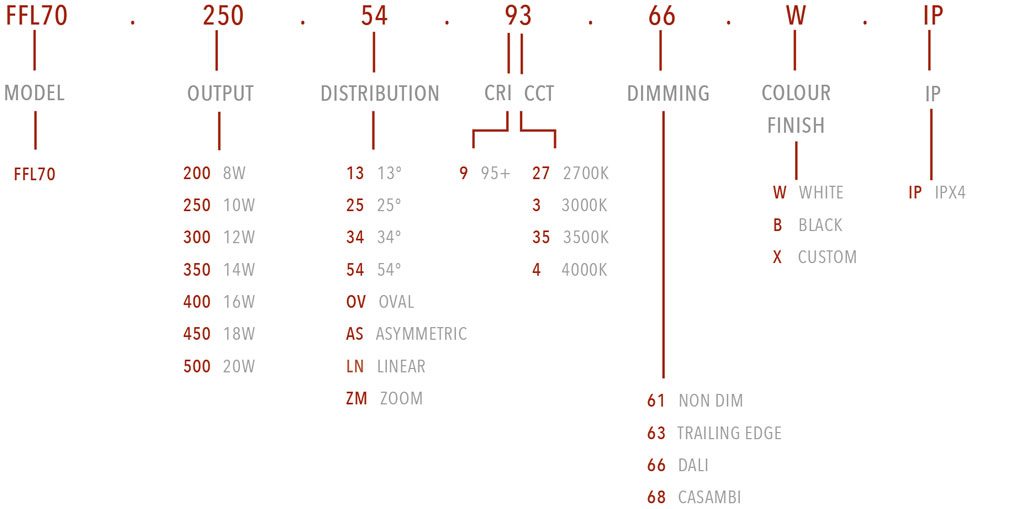 FFL70 . 250 . 54 . 93 . 66 . W . IP

MODEL
FFL70

OUTPUT
200 8W
250 10W
300 12W
350 14W
400 16W
450 18W
500 20W

DISTRIBUTION
13 13°
25 25°
34 34°
54 54°
OV OVAL
AS ASYMMETRIC
LN LINEAR
ZM ZOOM

CRI
9 95+

CCT
27 2700K
3 3000K
35 3500K
4 4000K

DIMMING
61 NON DIM
63 TRAILING EDGE
66 DALI
68 CASAMBI

COLOUR FINISH
W WHITE
B BLACK
X CUSTOM

IP
IP IPX4